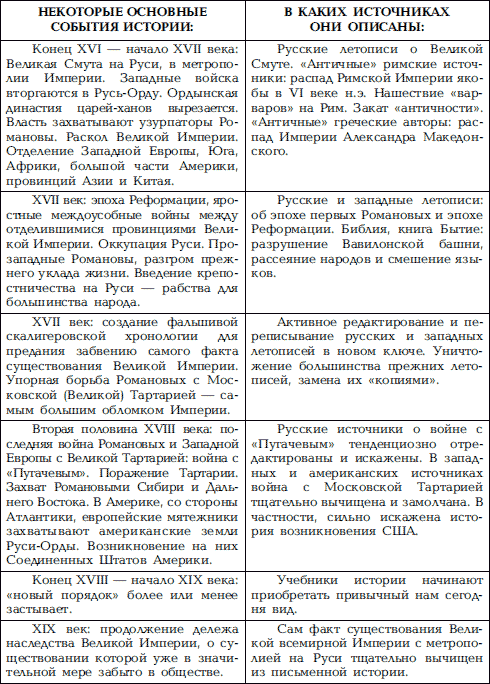 | НЕКОТОРЫЕ ОСНОВНЫЕ СОБЫТИЯ ИСТОРИИ: | В КАКИХ ИСТОЧНИКАХ ОНИ ОПИСАНЫ: |
|---|---|
| Конец XVI — начало XVII века: Великая Смута на Руси, в метрополии Империи. Западные войска вторгаются в Русь-Орду. Ордынская династия царей-ханов вырезается. Власть захватывают узурпаторы Романовы. Раскол Великой Империи. Отделение Западной Европы, Юга, Африки, большой части Америки, провинций Азии и Китая. | Русские летописи о Великой Смуте. «Античные» римские источники: распад Римской Империи якобы в VI веке н.э. Нашествие «варваров» на Рим. Закат «античности». «Античные» греческие авторы: распад Империи Александра Македонского. |
| XVII век: эпоха Реформации, яростные междоусобные войны между отделившимися провинциями Великой Империи. Оккупация Руси. Прозападные Романовы, разгром прежнего уклада жизни. Введение крепостничества на Руси — рабства для большинства народа. | Русские и западные летописи: об эпохе первых Романовых и эпохе Реформации. Библия, книга Бытие: разрушение Вавилонской башни, рассеяние народов и смешение языков. |
| XVII век: создание фальшивой скалигеровской хронологии для предания забвению самого факта существования Великой Империи. Упорная борьба Романовых с Московской (Великой) Тартарией — самым большим обломком Империи. | Активное редактирование и переписывание русских и западных летописей в новом ключе. Уничтожение большинства прежних летописей, замена их «копиями». |
| Вторая половина XVIII века: последняя война Романовых и Западной Европы с Великой Тартарией: война с «Пугачевым». Поражение Тартарии. Захват Романовыми Сибири и Дальнего Востока. В Америке, со стороны Атлантики, европейские мятежники захватывают американские земли Руси-Орды. Возникновение на них Соединенных Штатов Америки. | Русские источники о войне с «Пугачевым» тенденциозно отредактированы и искажены. В западных и американских источниках война с Московской Тартарией тщательно вычищена и замолчана. В частности, сильно искажена история возникновения США. |
| Конец XVIII — начало XIX века: «новый порядок» более или менее застывает. | Учебники истории начинают приобретать привычный нам сегодня вид. |
| XIX век: продолжение дележа наследства Великой Империи, о существовании которой уже в значительной мере забыто в обществе. | Сам факт существования Великой всемирной Империи с метрополией на Руси тщательно вычищен из письменной истории. |